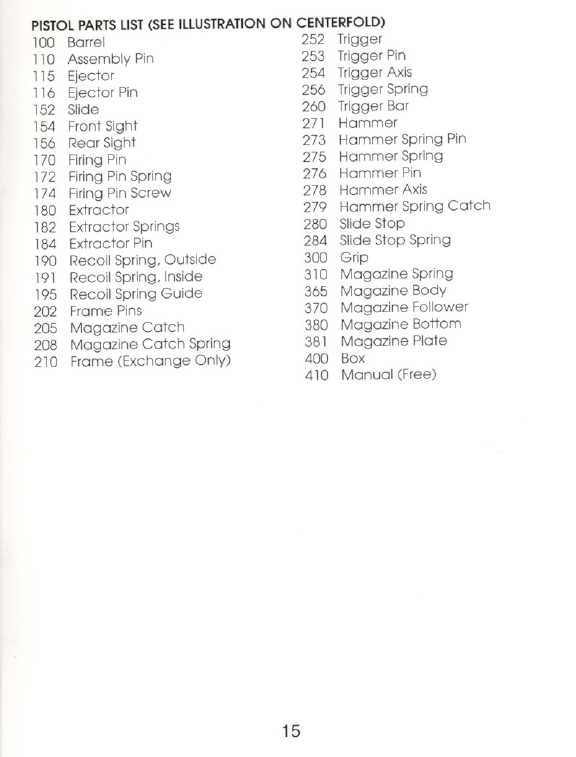 PISTOL PARTS LIST (SEE ILLUSTRATION ON CENTERFOLD)

100 Barrel
110 Assembly Pin
115 Ejector
116 Ejector Pin
152 Slide
154 Front Sight
156 Rear Sight
170 Firing Pin
172 Firing Pin Spring
174 Firing Pin Screw
180 Extractor
182 Extractor Springs
184 Extractor Pin
190 Recoil Spring, Outside
191 Recoil Spring, Inside
195 Recoil Spring Guide
202 Frame Pins
205 Magazine Catch
208 Magazine Catch Spring
210 Frame (Exchange Only)

252 Trigger
253 Trigger Pin
254 Trigger Axis
256 Trigger Spring
260 Trigger Bar
271 Hammer
273 Hammer Spring Pin
275 Hammer Spring
276 Hammer Pin
278 Hammer Axis
279 Hammer Spring Catch
280 Slide Stop
284 Slide Stop Spring
300 Grip
310 Magazine Spring
365 Magazine Body
370 Magazine Follower
380 Magazine Bottom
381 Magazine Plate
400 Box
410 Manual (Free)

15